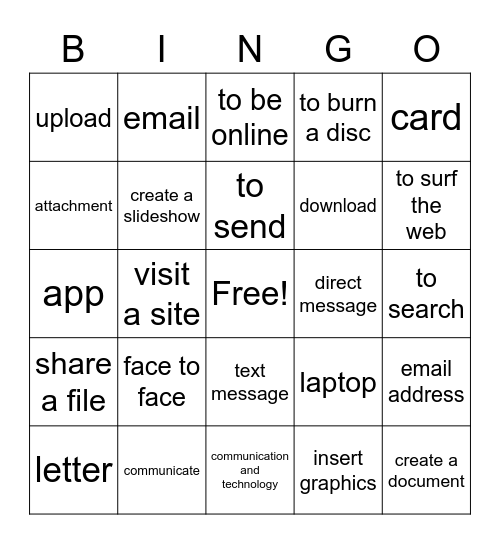 | B | I | N | G | O |
|---|---|---|---|---|
| upload | email | to be online | to burn a disc | card |
| attachment | create a slideshow | to send | download | to surf the web |
| app | visit a site | Free! | direct message | to search |
| share a file | face to face | text message | laptop | email address |
| letter | communicate | communication and technology | insert graphics | create a document |